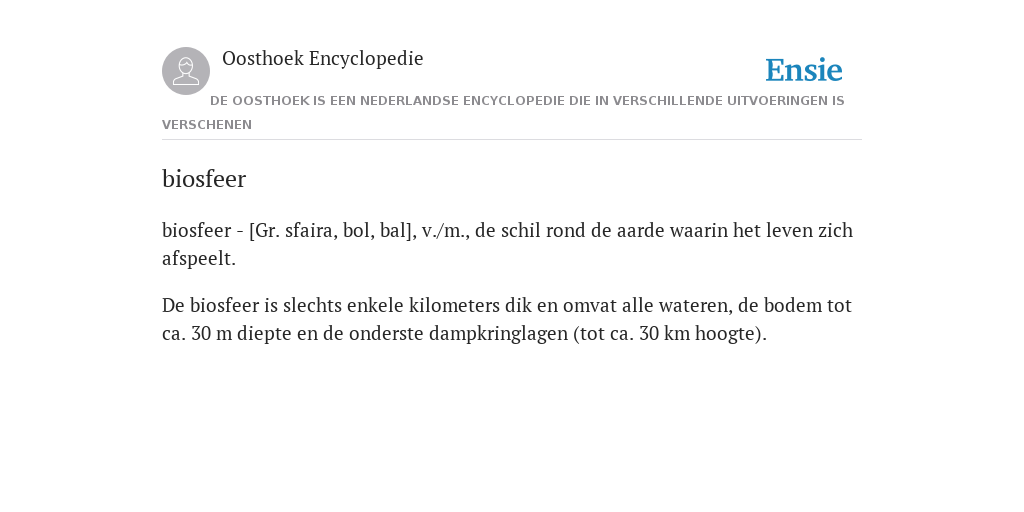 Oosthoek Encyclopedie

Ensie

DE OOSTHOEK IS EEN NEDERLANDSE ENCYCLOPEDIE DIE IN VERSCHILLENDE UITVOERINGEN IS VERSCHENEN

biosfeer

biosfeer - [Gr. sfaira, bol, bal], v./m., de schil rond de aarde waarin het leven zich afspeelt.

De biosfeer is slechts enkele kilometers dik en omvat alle wateren, de bodem tot ca. 30 m diepte en de onderste dampkringlagen (tot ca. 30 km hoogte).